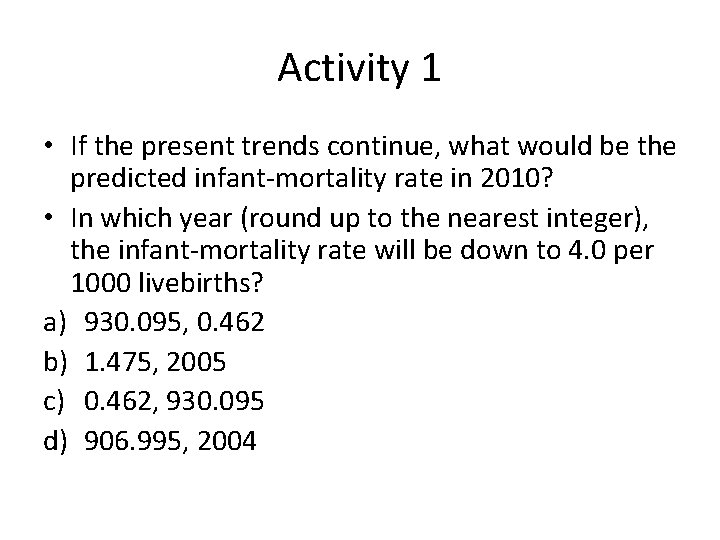 Activity 1

• If the present trends continue, what would be the predicted infant-mortality rate in 2010?
• In which year (round up to the nearest integer), the infant-mortality rate will be down to 4.0 per 1000 livebirths?

a) 930.095, 0.462
b) 1.475, 2005
c) 0.462, 930.095
d) 906.995, 2004